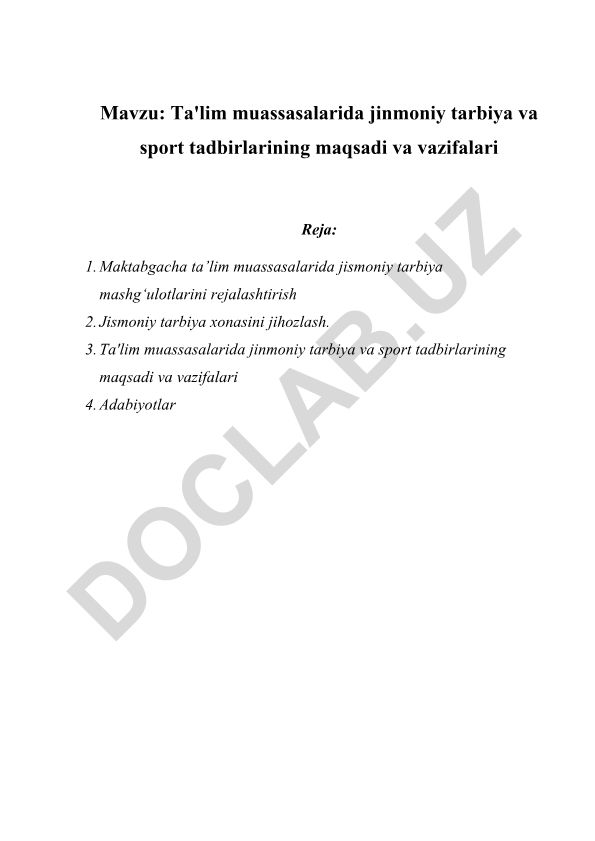 Mavzu: Ta'lim muassasalarida jinmoniy tarbiya va sport tadbirlarining maqsadi va vazifalari

Reja:

1. Maktabgacha ta’lim muassasalarida jismoniy tarbiya mashg‘ulotlarini rejalashtirish
2. Jismoniy tarbiya xonasini jihozlash.
3. Ta'lim muassasalarida jinmoniy tarbiya va sport tadbirlarining maqsadi va vazifalari
4. Adabiyotlar

DOCLAB.UZ